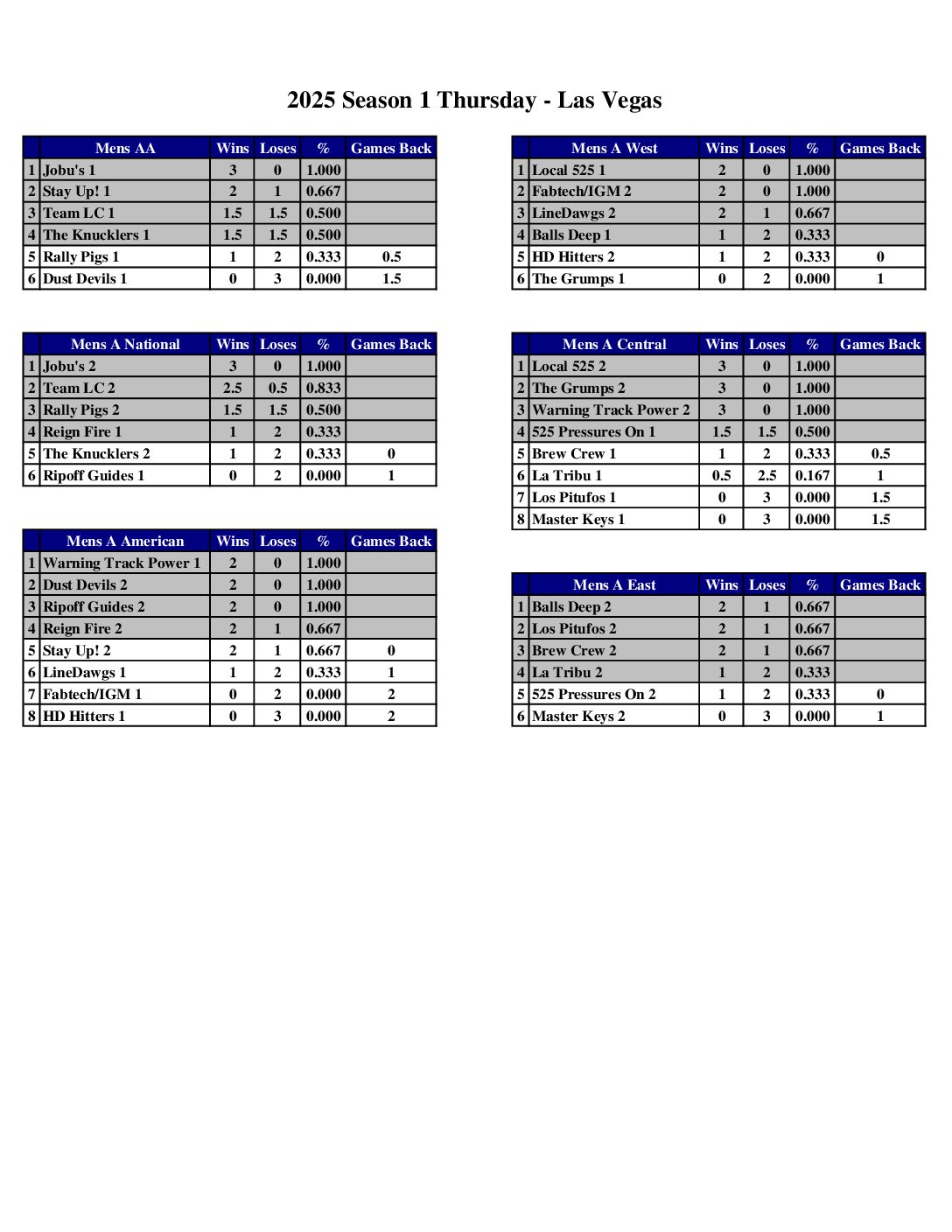 2025 Season 1 Thursday - Las Vegas

| | Mens AA | Wins | Loses | % | Games Back |
|---|---|---|---|---|---|
| 1 | Jobu's 1 | 3 | 0 | 1.000 | |
| 2 | Stay Up! 1 | 2 | 1 | 0.667 | |
| 3 | Team LC 1 | 1.5 | 1.5 | 0.500 | |
| 4 | The Knucklers 1 | 1.5 | 1.5 | 0.500 | |
| 5 | Rally Pigs 1 | 1 | 2 | 0.333 | 0.5 |
| 6 | Dust Devils 1 | 0 | 3 | 0.000 | 1.5 |

| | Mens A National | Wins | Loses | % | Games Back |
|---|---|---|---|---|---|
| 1 | Jobu's 2 | 3 | 0 | 1.000 | |
| 2 | Team LC 2 | 2.5 | 0.5 | 0.833 | |
| 3 | Rally Pigs 2 | 1.5 | 1.5 | 0.500 | |
| 4 | Reign Fire 1 | 1 | 2 | 0.333 | |
| 5 | The Knucklers 2 | 1 | 2 | 0.333 | 0 |
| 6 | Ripoff Guides 1 | 0 | 2 | 0.000 | 1 |

| | Mens A American | Wins | Loses | % | Games Back |
|---|---|---|---|---|---|
| 1 | Warning Track Power 1 | 2 | 0 | 1.000 | |
| 2 | Dust Devils 2 | 2 | 0 | 1.000 | |
| 3 | Ripoff Guides 2 | 2 | 0 | 1.000 | |
| 4 | Reign Fire 2 | 2 | 1 | 0.667 | |
| 5 | Stay Up! 2 | 2 | 1 | 0.667 | 0 |
| 6 | LineDawgs 1 | 1 | 2 | 0.333 | 1 |
| 7 | Fabtech/IGM 1 | 0 | 2 | 0.000 | 2 |
| 8 | HD Hitters 1 | 0 | 3 | 0.000 | 2 |

| | Mens A West | Wins | Loses | % | Games Back |
|---|---|---|---|---|---|
| 1 | Local 525 1 | 2 | 0 | 1.000 | |
| 2 | Fabtech/IGM 2 | 2 | 0 | 1.000 | |
| 3 | LineDawgs 2 | 2 | 1 | 0.667 | |
| 4 | Balls Deep 1 | 1 | 2 | 0.333 | |
| 5 | HD Hitters 2 | 1 | 2 | 0.333 | 0 |
| 6 | The Grumps 1 | 0 | 2 | 0.000 | 1 |

| | Mens A Central | Wins | Loses | % | Games Back |
|---|---|---|---|---|---|
| 1 | Local 525 2 | 3 | 0 | 1.000 | |
| 2 | The Grumps 2 | 3 | 0 | 1.000 | |
| 3 | Warning Track Power 2 | 3 | 0 | 1.000 | |
| 4 | 525 Pressures On 1 | 1.5 | 1.5 | 0.500 | |
| 5 | Brew Crew 1 | 1 | 2 | 0.333 | 0.5 |
| 6 | La Tribu 1 | 0.5 | 2.5 | 0.167 | 1 |
| 7 | Los Pitufos 1 | 0 | 3 | 0.000 | 1.5 |
| 8 | Master Keys 1 | 0 | 3 | 0.000 | 1.5 |

| | Mens A East | Wins | Loses | % | Games Back |
|---|---|---|---|---|---|
| 1 | Balls Deep 2 | 2 | 1 | 0.667 | |
| 2 | Los Pitufos 2 | 2 | 1 | 0.667 | |
| 3 | Brew Crew 2 | 2 | 1 | 0.667 | |
| 4 | La Tribu 2 | 1 | 2 | 0.333 | |
| 5 | 525 Pressures On 2 | 1 | 2 | 0.333 | 0 |
| 6 | Master Keys 2 | 0 | 3 | 0.000 | 1 |